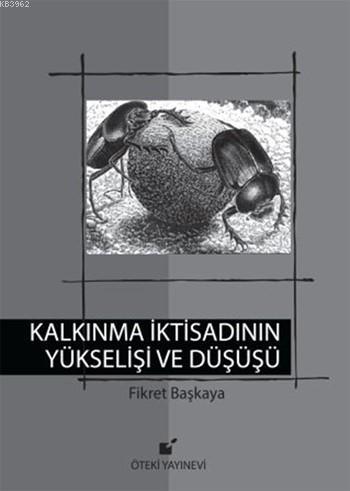 KB3962

KALKINMA İKTİSADININ YÜKSELİŞİ VE DÜŞÜŞÜ

Fikret Başkaya

ÖTEKİ YAYINEVİ